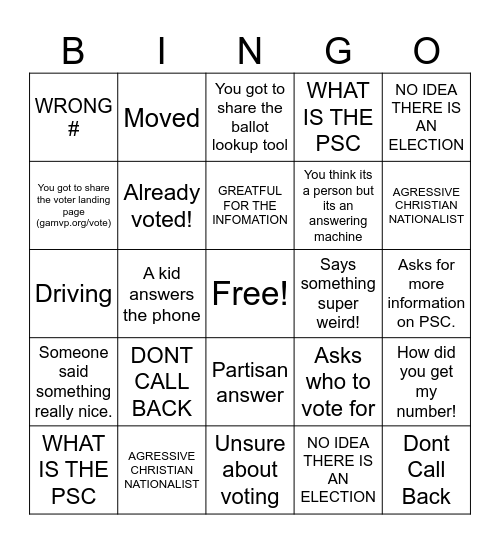 | B | I | N | G | O |
|---|---|---|---|---|
| WRONG # | Moved | You got to share the ballot lookup tool | WHAT IS THE PSC | NO IDEA THERE IS AN ELECTION |
| You got to share the voter landing page (gamvp.org/vote) | Already voted! | GREATFUL FOR THE INFOMATION | You think its a person but its an answering machine | AGRESSIVE CHRISTIAN NATIONALIST |
| Driving | A kid answers the phone | Free! | Says something super weird! | Asks for more information on PSC. |
| Someone said something really nice. | DONT CALL BACK | Partisan answer | Asks who to vote for | How did you get my number! |
| WHAT IS THE PSC | AGRESSIVE CHRISTIAN NATIONALIST | Unsure about voting | NO IDEA THERE IS AN ELECTION | Dont Call Back |